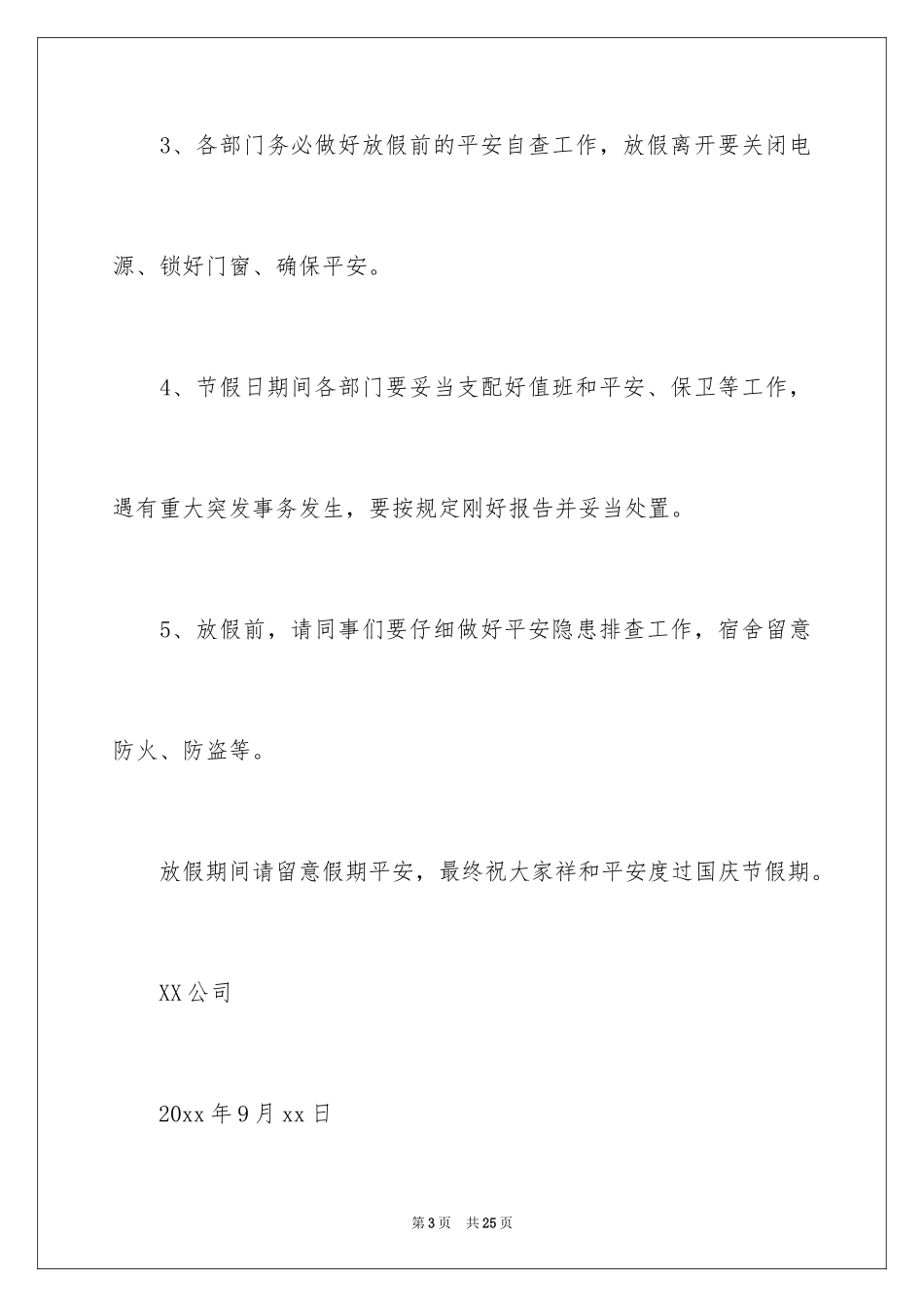 3、各部门务必做好放假前的平安自查工作，放假离开要关闭电源、锁好门窗、确保平安。

4、节假日期间各部门要妥当支配好值班和平安、保卫等工作，遇有重大突发事务发生，要按规定刚好报告并妥当处置。

5、放假前，请同事们要仔细做好平安隐患排查工作，宿舍留意防火、防盗等。

放假期间请留意假期平安，最终祝大家祥和平安度过国庆节假期。

XX 公司

20xx 年 9 月 xx 日

第 3 页　共 25 页